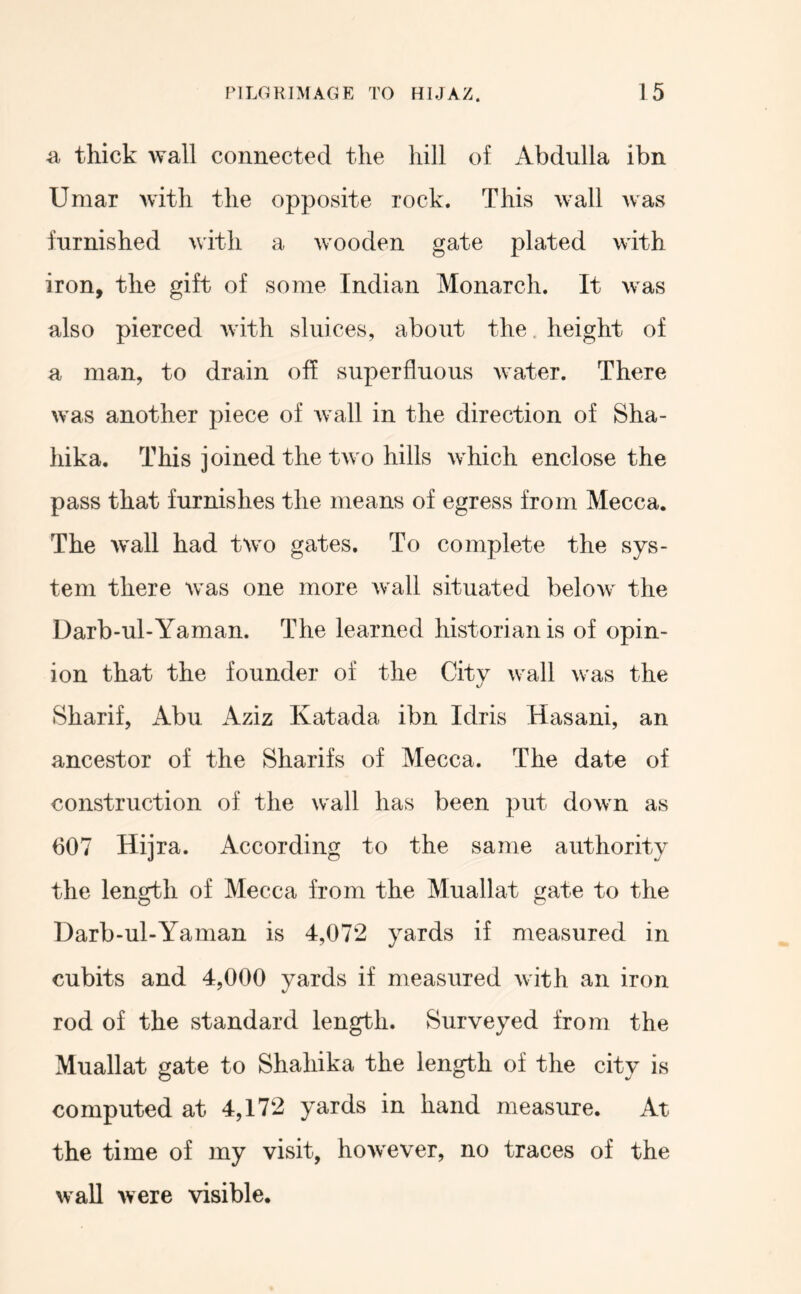 PILGRIMAGE TO HIJAZ. 15

a thick wall connected the hill of Abdulla ibn Umar with the opposite rock. This wall was furnished with a wooden gate plated with iron, the gift of some Indian Monarch. It was also pierced with sluices, about the height of a man, to drain off superfluous water. There was another piece of wall in the direction of Shahika. This joined the two hills which enclose the pass that furnishes the means of egress from Mecca. The wall had two gates. To complete the system there was one more wall situated below the Darb-ul-Yaman. The learned historian is of opinion that the founder of the City wall was the Sharif, Abu Aziz Katada ibn Idris Hasani, an ancestor of the Sharifs of Mecca. The date of construction of the wall has been put down as 607 Hijra. According to the same authority the length of Mecca from the Muallat gate to the Darb-ul-Yaman is 4,072 yards if measured in cubits and 4,000 yards if measured with an iron rod of the standard length. Surveyed from the Muallat gate to Shahika the length of the city is computed at 4,172 yards in hand measure. At the time of my visit, however, no traces of the wall were visible.